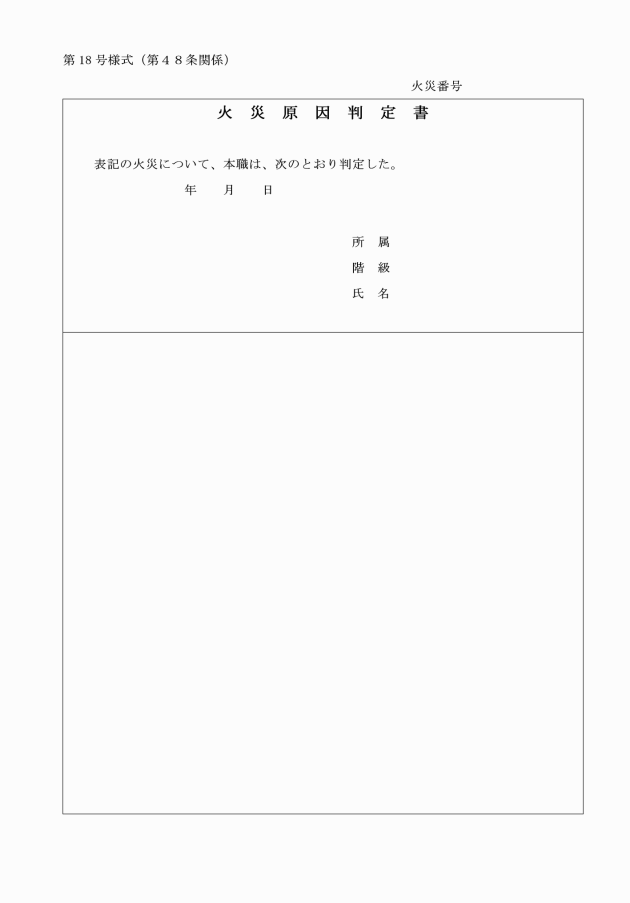 第18号様式（第４８条関係）

火災番号

火 災 原 因 判 定 書

表記の火災について、本職は、次のとおり判定した。

年　月　日

所 属

階 級

氏 名